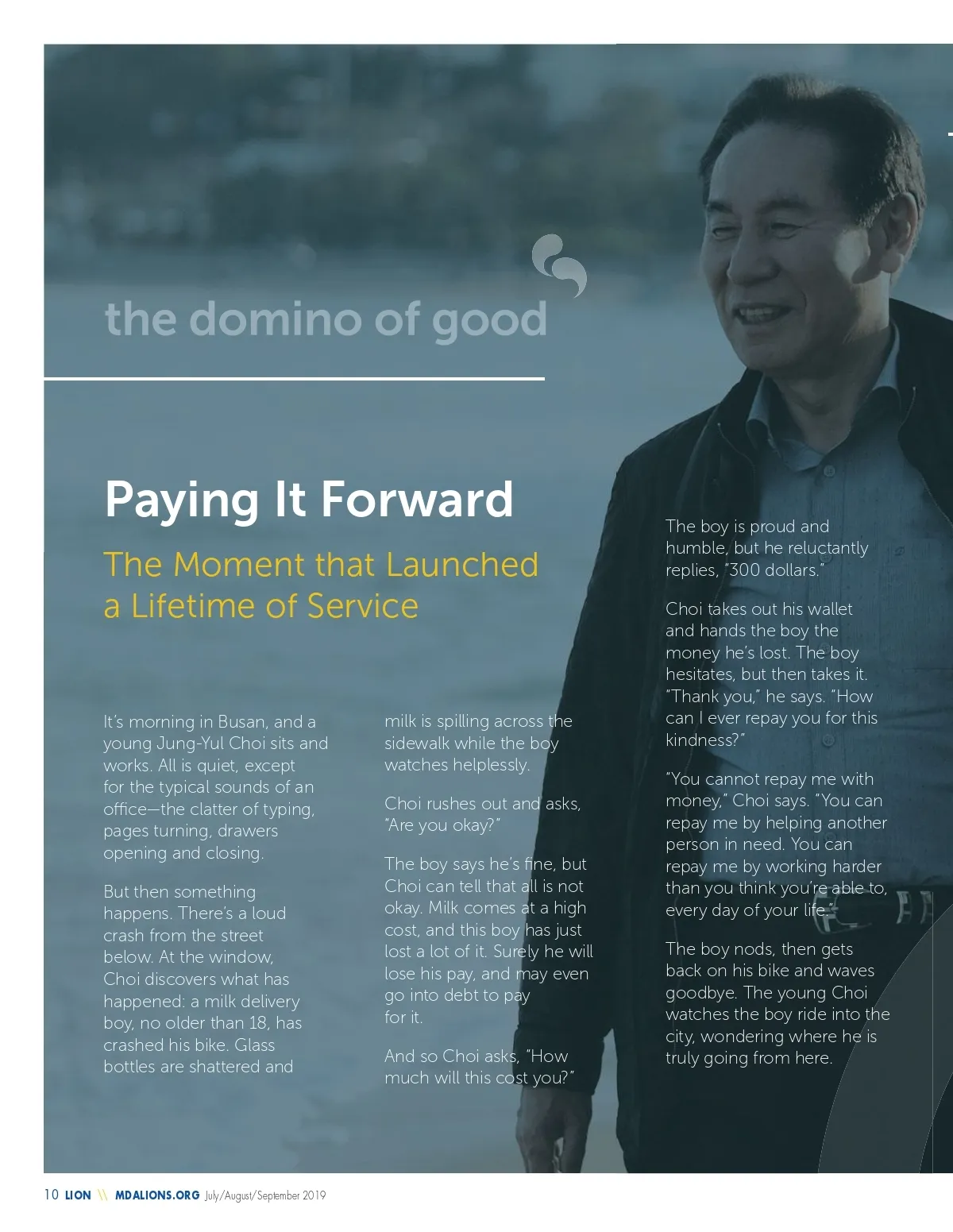 the domino of good

Paying It Forward

The Moment that Launched a Lifetime of Service

It's morning in Busan, and a young Jung-Yul Choi sits and works. All is quiet, except for the typical sounds of an office—the clatter of typing, pages turning, drawers opening and closing.

But then something happens. There's a loud crash from the street below. At the window, Choi discovers what has happened: a milk delivery boy, no older than 18, has crashed his bike. Glass bottles are shattered and milk is spilling across the sidewalk while the boy watches helplessly.

Choi rushes out and asks, "Are you okay?"

The boy says he's fine, but Choi can tell that all is not okay. Milk comes at a high cost, and this boy has just lost a lot of it. Surely he will lose his pay, and may even go into debt to pay for it.

And so Choi asks, "How much will this cost you?"

The boy is proud and humble, but he reluctantly replies, "300 dollars."

Choi takes out his wallet and hands the boy the money he's lost. The boy hesitates, but then takes it. "Thank you," he says. "How can I ever repay you for this kindness?"

"You cannot repay me with money," Choi says. "You can repay me by helping another person in need. You can repay me by working harder than you think you're able to, every day of your life."

The boy nods, then gets back on his bike and waves goodbye. The young Choi watches the boy ride into the city, wondering where he is truly going from here.

10 LION \\ MDALIONS.ORG July/August/September 2019